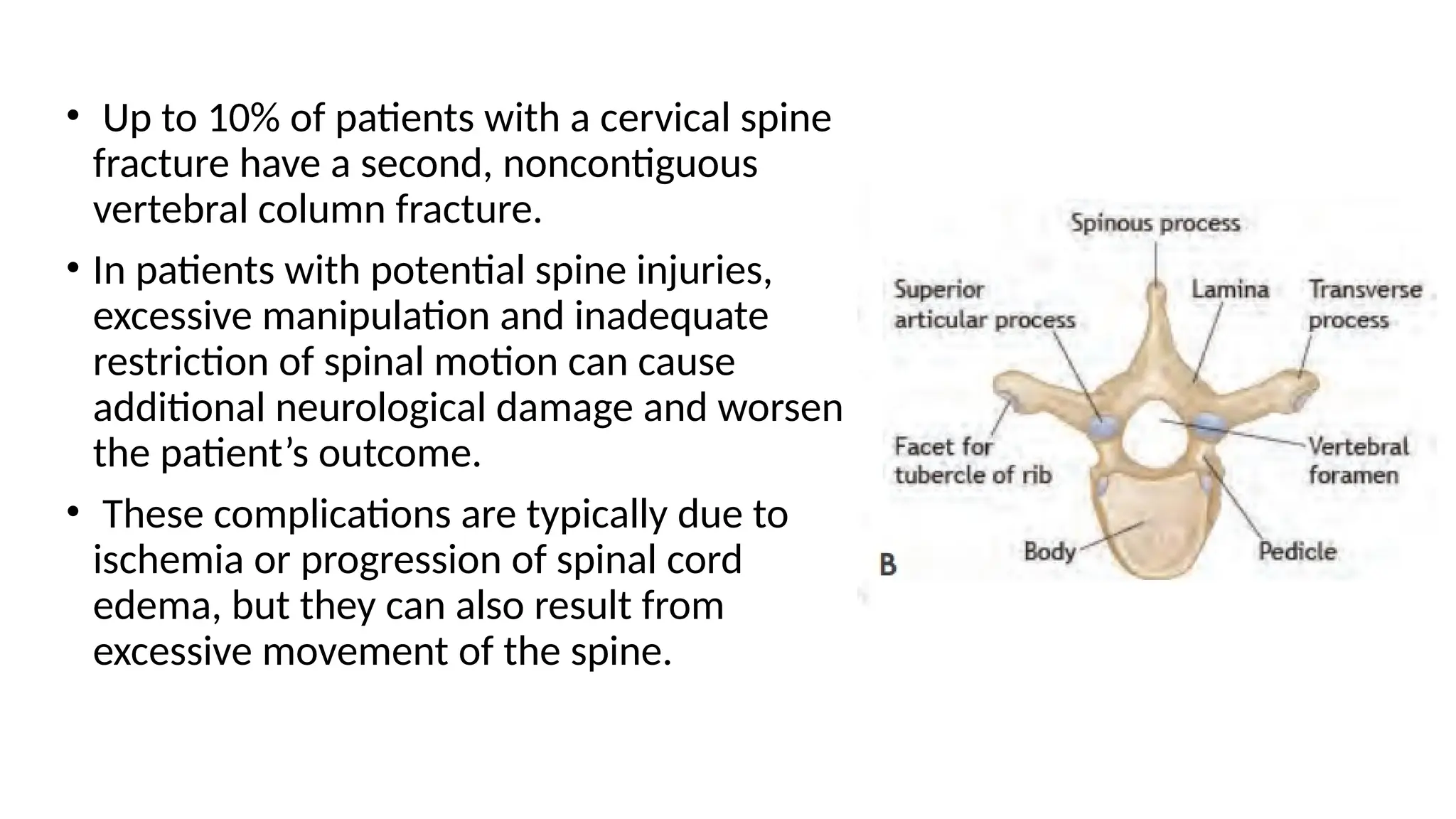 • Up to 10% of patients with a cervical spine fracture have a second, noncontiguous vertebral column fracture.

• In patients with potential spine injuries, excessive manipulation and inadequate restriction of spinal motion can cause additional neurological damage and worsen the patient’s outcome.

• These complications are typically due to ischemia or progression of spinal cord edema, but they can also result from excessive movement of the spine.

Spinous process
Superior articular process
Lamina
Transverse process
Facet for tubercle of rib
Vertebral foramen
Body
Pedicle
B